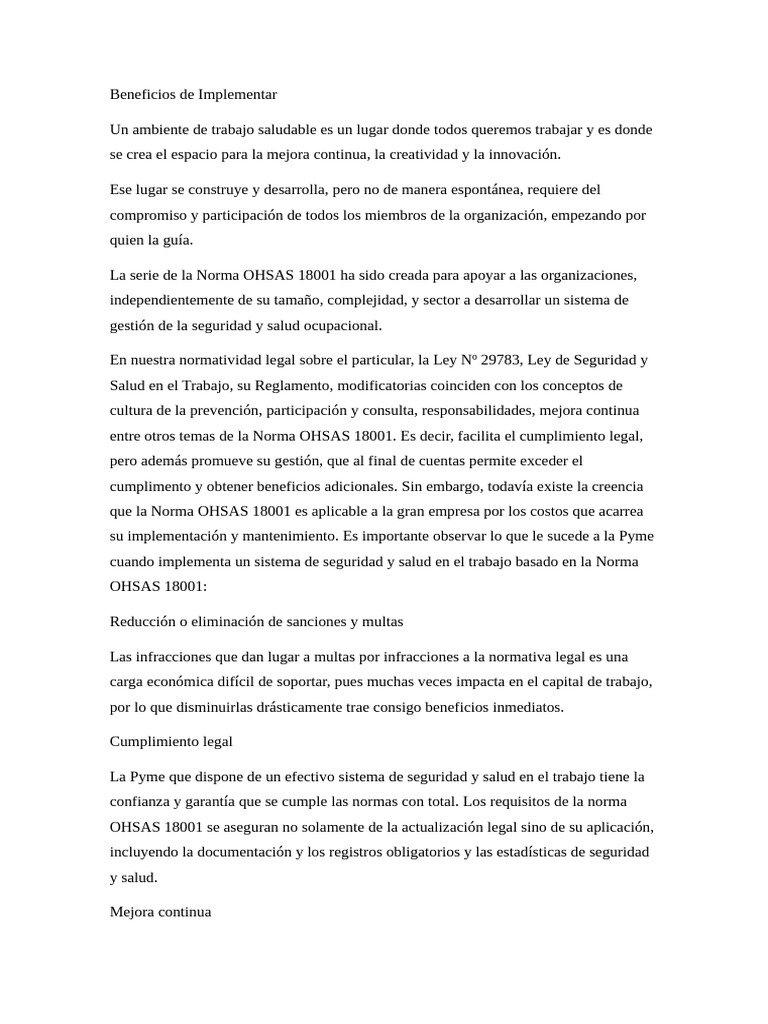 Beneficios de Implementar

Un ambiente de trabajo saludable es un lugar donde todos queremos trabajar y es donde se crea el espacio para la mejora continua, la creatividad y la innovación.

Ese lugar se construye y desarrolla, pero no de manera espontánea, requiere del compromiso y participación de todos los miembros de la organización, empezando por quien la guía.

La serie de la Norma OHSAS 18001 ha sido creada para apoyar a las organizaciones, independientemente de su tamaño, complejidad, y sector a desarrollar un sistema de gestión de la seguridad y salud ocupacional.

En nuestra normatividad legal sobre el particular, la Ley Nº 29783, Ley de Seguridad y Salud en el Trabajo, su Reglamento, modificatorias coinciden con los conceptos de cultura de la prevención, participación y consulta, responsabilidades, mejora continua entre otros temas de la Norma OHSAS 18001. Es decir, facilita el cumplimiento legal, pero además promueve su gestión, que al final de cuentas permite exceder el cumplimento y obtener beneficios adicionales. Sin embargo, todavía existe la creencia que la Norma OHSAS 18001 es aplicable a la gran empresa por los costos que acarrea su implementación y mantenimiento. Es importante observar lo que le sucede a la Pyme cuando implementa un sistema de seguridad y salud en el trabajo basado en la Norma OHSAS 18001:

Reducción o eliminación de sanciones y multas

Las infracciones que dan lugar a multas por infracciones a la normativa legal es una carga económica difícil de soportar, pues muchas veces impacta en el capital de trabajo, por lo que disminuirlas drásticamente trae consigo beneficios inmediatos.

Cumplimiento legal

La Pyme que dispone de un efectivo sistema de seguridad y salud en el trabajo tiene la confianza y garantía que se cumple las normas con total. Los requisitos de la norma OHSAS 18001 se aseguran no solamente de la actualización legal sino de su aplicación, incluyendo la documentación y los registros obligatorios y las estadísticas de seguridad y salud.

Mejora continua